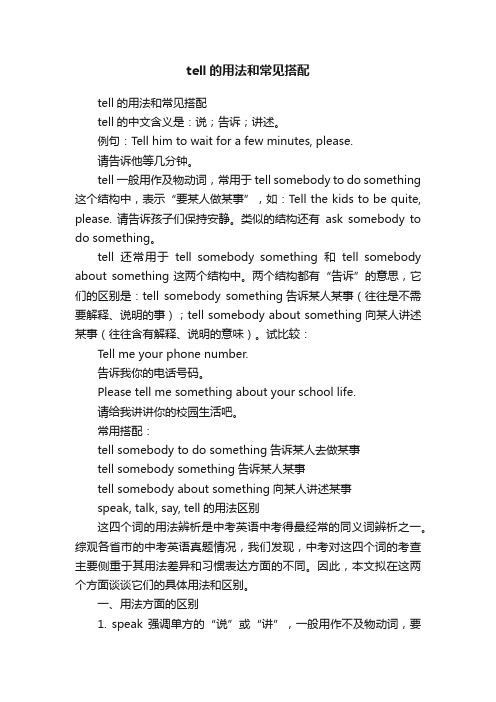 tell 的用法和常见搭配

tell 的用法和常见搭配

tell 的中文含义是：说；告诉；讲述。

例句：Tell him to wait for a few minutes, please.

请告诉他等几分钟。

tell 一般用作及物动词，常用于 tell somebody to do something 这个结构中，表示“要某人做某事”，如：Tell the kids to be quite, please. 请告诉孩子们保持安静。类似的结构还有 ask somebody to do something。

tell 还常用于 tell somebody something 和 tell somebody about something 这两个结构中。两个结构都有“告诉”的意思，它们的区别是：tell somebody something 告诉某人某事（往往是不需要解释、说明的事）；tell somebody about something 向某人讲述某事（往往含有解释、说明的意味）。试比较：

Tell me your phone number.

告诉我你的电话号码。

Please tell me something about your school life.

请给我讲讲你的校园生活吧。

常用搭配：

tell somebody to do something 告诉某人去做某事

tell somebody something 告诉某人某事

tell somebody about something 向某人讲述某事

speak, talk, say, tell 的用法区别

这四个词的用法辨析是中考英语中考得最经常的同义词辨析之一。综观各省市的中考英语真题情况，我们发现，中考对这四个词的考查主要侧重于其用法差异和习惯表达方面的不同。因此，本文拟在这两个方面谈谈它们的具体用法和区别。

一、用法方面的区别

1. speak 强调单方的“说”或“讲”，一般用作不及物动词，要